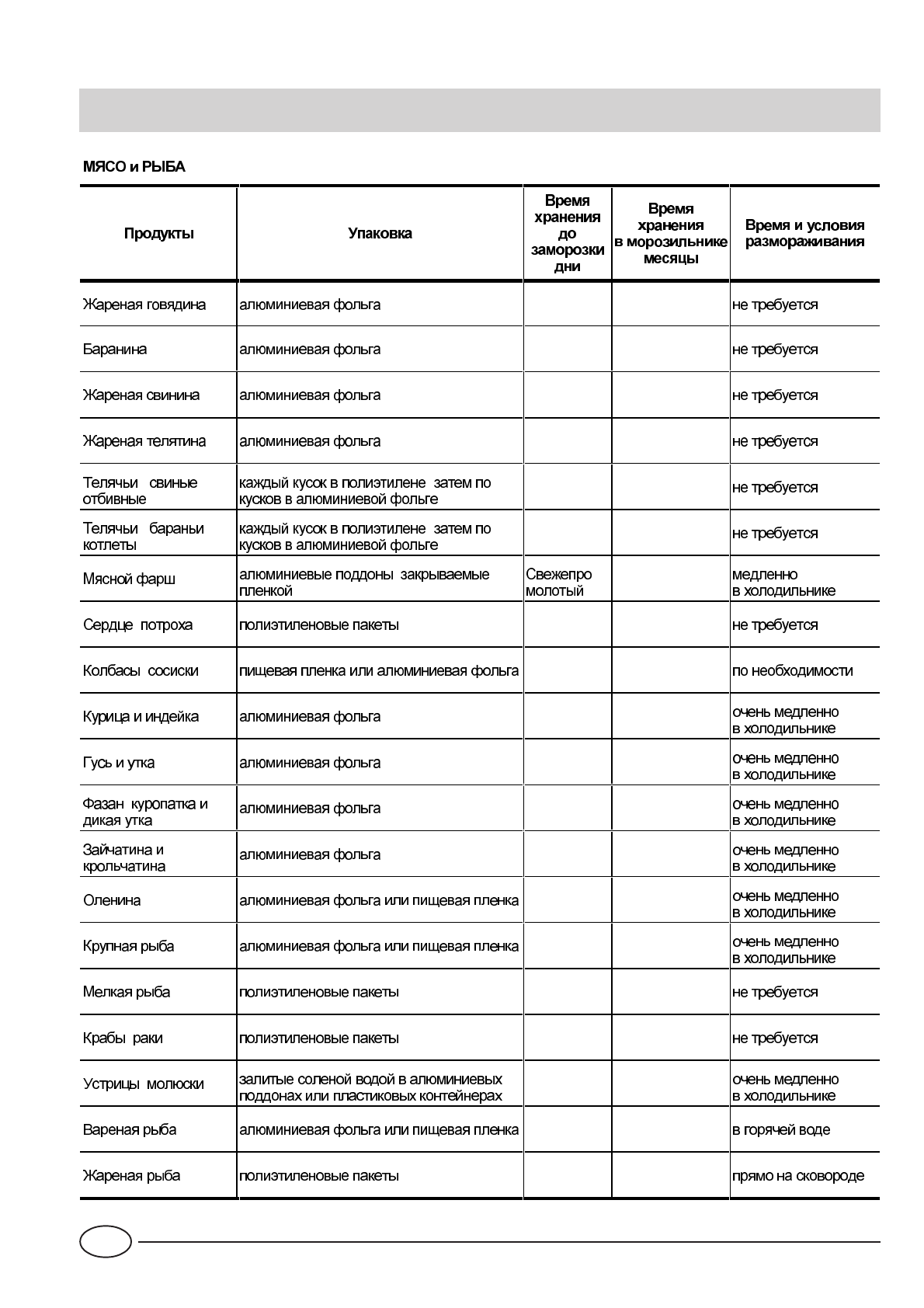 МЯСО и РЫБА

| Продукты | Упаковка | Время хранения до заморозки дни | Время хранения в морозильнике месяцы | Время и условия размораживания |
|---|---|---|---|---|
| Жареная говядина | алюминиевая фольга | | | не требуется |
| Баранина | алюминиевая фольга | | | не требуется |
| Жареная свинина | алюминиевая фольга | | | не требуется |
| Жареная телятина | алюминиевая фольга | | | не требуется |
| Телячьи свиные отбивные | каждый кусок в полиэтилене затем по кусков в алюминиевой фольге | | | не требуется |
| Телячьи бараньи котлеты | каждый кусок в полиэтилене затем по кусков в алюминиевой фольге | | | не требуется |
| Мясной фарш | алюминиевые поддоны закрываемые пленкой | Свежепро молотый | | медленно в холодильнике |
| Сердце потроха | полиэтиленовые пакеты | | | не требуется |
| Колбасы сосиски | пищевая пленка или алюминиевая фольга | | | по необходимости |
| Курица и индейка | алюминиевая фольга | | | очень медленно в холодильнике |
| Гусь и утка | алюминиевая фольга | | | очень медленно в холодильнике |
| Фазан куропатка и дикая утка | алюминиевая фольга | | | очень медленно в холодильнике |
| Зайчатина и крольчатина | алюминиевая фольга | | | очень медленно в холодильнике |
| Оленина | алюминиевая фольга или пищевая пленка | | | очень медленно в холодильнике |
| Крупная рыба | алюминиевая фольга или пищевая пленка | | | очень медленно в холодильнике |
| Мелкая рыба | полиэтиленовые пакеты | | | не требуется |
| Крабы раки | полиэтиленовые пакеты | | | не требуется |
| Устрицы молюски | залитые соленой водой в алюминиевых поддонах или пластиковых контейнерах | | | очень медленно в холодильнике |
| Вареная рыба | алюминиевая фольга или пищевая пленка | | | в горячей воде |
| Жареная рыба | полиэтиленовые пакеты | | | прямо на сковороде |